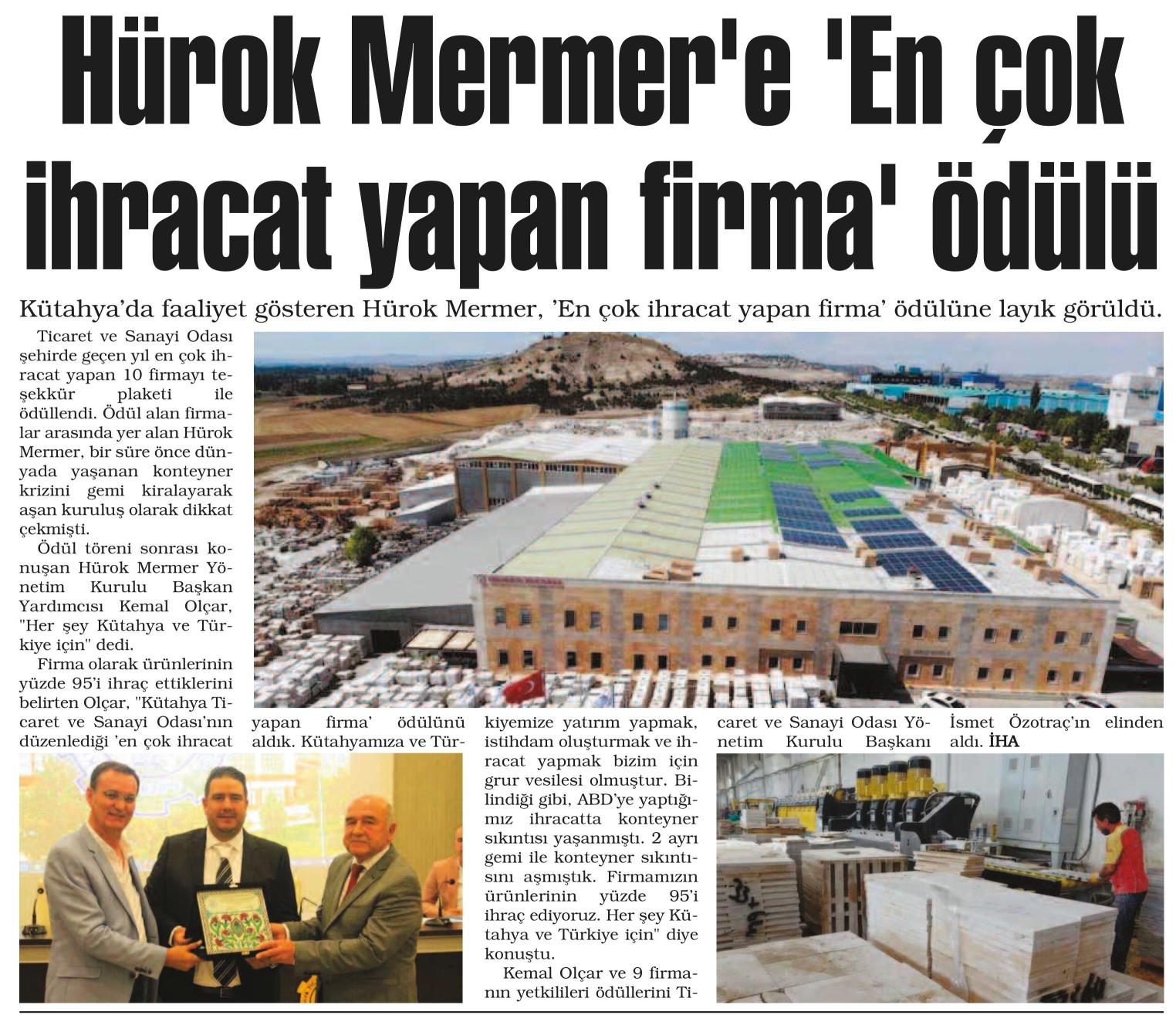 Hürok Mermer'e 'En çok ihracat yapan firma' ödülü

Kütahya'da faaliyet gösteren Hürok Mermer, 'En çok ihracat yapan firma' ödülüne layık görüldü.

Ticaret ve Sanayi Odası şehirde geçen yıl en çok ihracat yapan 10 firmayı teşekkür plaketi ile ödüllendi. Ödül alan firmalar arasında yer alan Hürok Mermer, bir süre önce dünyada yaşanan konteyner krizini gemi kiralayarak aşan kuruluş olarak dikkat çekmişti.

Ödül töreni sonrası konuşan Hürok Mermer Yönetim Kurulu Başkan Yardımcısı Kemal Olçar, "Her şey Kütahya ve Türkiye için" dedi.

Firma olarak ürünlerinin yüzde 95'i ihraç ettiklerini belirten Olçar, "Kütahya Ticaret ve Sanayi Odası'nın düzenlediği 'en çok ihracat yapan firma' ödülünü aldık. Kütahyamıza ve Türkiyemize yatırım yapmak, istihdam oluşturmak ve ihracat yapmak bizim için grur vesilesi olmuştur. Bilindiği gibi, ABD'ye yaptığımız ihracatta konteyner sıkıntısı yaşanmıştı. 2 ayrı gemi ile konteyner sıkıntısını aşmıştık. Firmamızın ürünlerinin yüzde 95'i ihraç ediyoruz. Her şey Kütahya ve Türkiye için" diye konuştu.

Kemal Olçar ve 9 firmanın yetkilileri ödüllerini Ticaret ve Sanayi Odası Yönetim Kurulu Başkanı İsmet Özotraç'ın elinden aldı. İHA